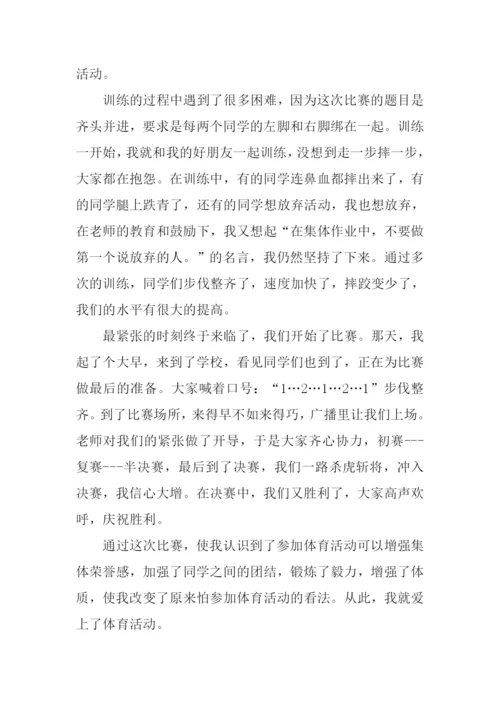 活动。

训练的过程中遇到了很多困难，因为这次比赛的题目是齐头并进，要求是每两个同学的左脚和右脚绑在一起。训练一开始，我就和我的好朋友一起训练，没想到走一步摔一步，大家都在抱怨。在训练中，有的同学连鼻血都摔出来了，有的同学腿上跌青了，还有的同学想放弃活动，我也想放弃，在老师的教育和鼓励下，我又想起“在集体作业中，不要做第一个说放弃的人。”的名言，我仍然坚持了下来。通过多次的训练，同学们步伐整齐了，速度加快了，摔跤变少了，我们的水平有很大的提高。

最紧张的时刻终于来临了，我们开始了比赛。那天，我起了个大早，来到了学校，看见同学们也到了，正在为比赛做最后的准备。大家喊着口号：“1…2…1…2…1”步伐整齐。到了比赛场所，来得早不如来得巧，广播里让我们上场。老师对我们的紧张做了开导，于是大家齐心协力，初赛---复赛---半决赛，最后到了决赛，我们一路杀虎斩将，冲入决赛，我信心大增。在决赛中，我们又胜利了，大家高声欢呼，庆祝胜利。

通过这次比赛，使我认识到了参加体育活动可以增强集体荣誉感，加强了同学之间的团结，锻炼了毅力，增强了体质，使我改变了原来怕参加体育活动的看法。从此，我就爱上了体育活动。